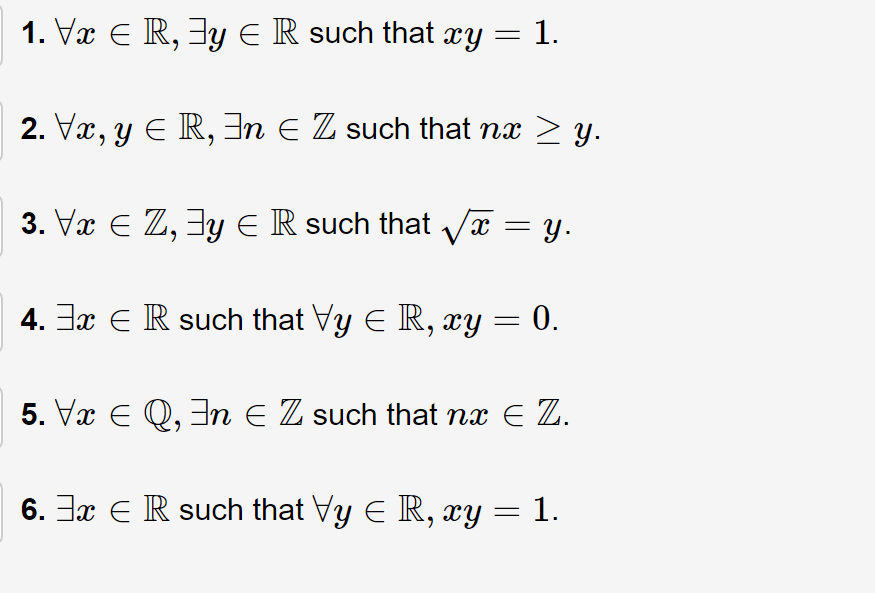 1. $\forall x \in \mathbb{R}, \exists y \in \mathbb{R}$ such that $xy = 1$.

2. $\forall x, y \in \mathbb{R}, \exists n \in \mathbb{Z}$ such that $nx \geq y$.

3. $\forall x \in \mathbb{Z}, \exists y \in \mathbb{R}$ such that $\sqrt{x} = y$.

4. $\exists x \in \mathbb{R}$ such that $\forall y \in \mathbb{R}, xy = 0$.

5. $\forall x \in \mathbb{Q}, \exists n \in \mathbb{Z}$ such that $nx \in \mathbb{Z}$.

6. $\exists x \in \mathbb{R}$ such that $\forall y \in \mathbb{R}, xy = 1$.